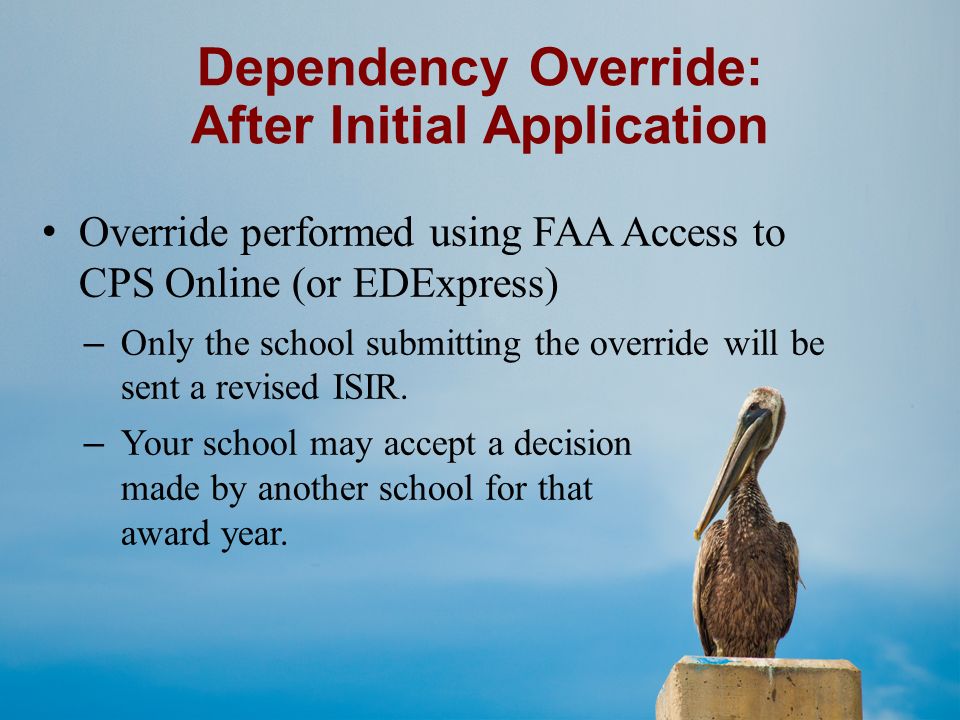 Dependency Override:
After Initial Application

• Override performed using FAA Access to CPS Online (or EDExpress)

– Only the school submitting the override will be sent a revised ISIR.

– Your school may accept a decision made by another school for that award year.